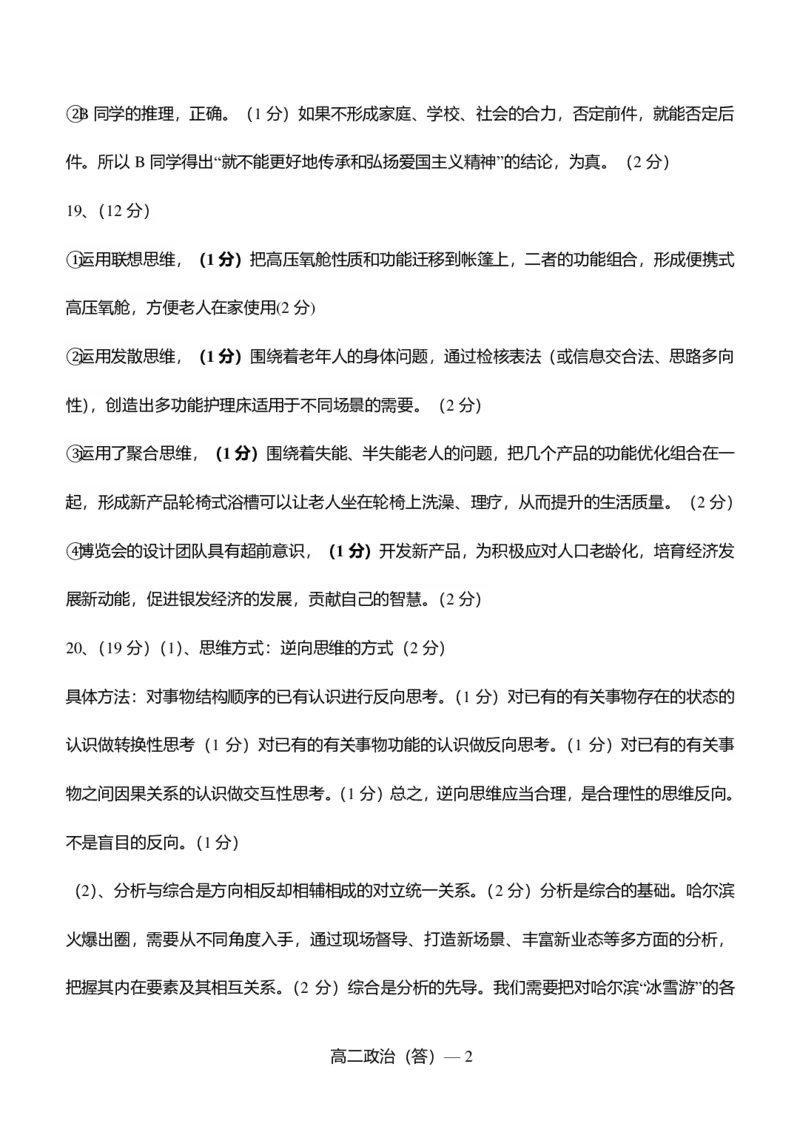 ②B 同学的推理，正确。（1 分）如果不形成家庭、学校、社会的合力，否定前件，就能否定后件。所以 B 同学得出“就不能更好地传承和弘扬爱国主义精神”的结论，为真。（2 分）

19、（12 分）

①运用联想思维，（1 分）把高压氧舱性质和功能迁移到帐篷上，二者的功能组合，形成便携式高压氧舱，方便老人在家使用(2 分)

②运用发散思维，（1 分）围绕着老年人的身体问题，通过检核表法（或信息交合法、思路多向性），创造出多功能护理床适用于不同场景的需要。（2 分）

③运用了聚合思维，（1 分）围绕着失能、半失能老人的问题，把几个产品的功能优化组合在一起，形成新产品轮椅式浴槽可以让老人坐在轮椅上洗澡、理疗，从而提升的生活质量。（2 分）

④博览会的设计团队具有超前意识，（1 分）开发新产品，为积极应对人口老龄化，培育经济发展新动能，促进银发经济的发展，贡献自己的智慧。(2 分)

20、(19 分)（1)、思维方式：逆向思维的方式（2 分）

具体方法：对事物结构顺序的已有认识进行反向思考。(1 分）对已有的有关事物存在的状态的认识做转换性思考（1 分）对已有的有关事物功能的认识做反向思考。(1 分）对已有的有关事物之间因果关系的认识做交互性思考。(1 分）总之，逆向思维应当合理，是合理性的思维反向。不是盲目的反向。(1 分)

（2)、分析与综合是方向相反却相辅相成的对立统一关系。(2 分）分析是综合的基础。哈尔滨火爆出圈，需要从不同角度入手，通过现场督导、打造新场景、丰富新业态等多方面的分析，把握其内在要素及其相互关系。(2 分）综合是分析的先导。我们需要把对哈尔滨“冰雪游”的各

高二政治（答）— 2